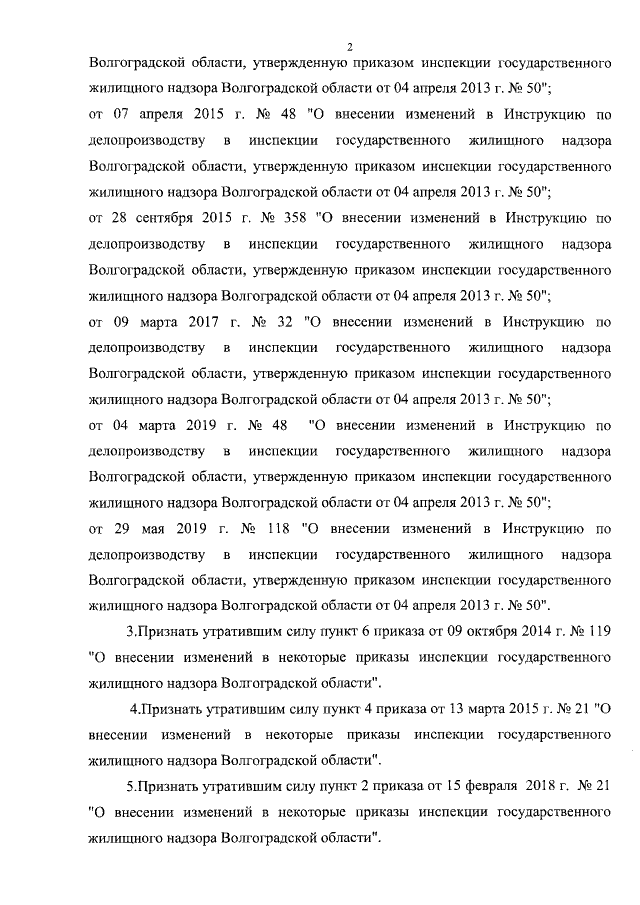 2

Волгоградской области, утвержденную приказом инспекции государственного жилищного надзора Волгоградской области от 04 апреля 2013 г. № 50";

от 07 апреля 2015 г. № 48 "О внесении изменений в Инструкцию по делопроизводству в инспекции государственного жилищного надзора Волгоградской области, утвержденную приказом инспекции государственного жилищного надзора Волгоградской области от 04 апреля 2013 г. № 50";

от 28 сентября 2015 г. № 358 "О внесении изменений в Инструкцию по делопроизводству в инспекции государственного жилищного надзора Волгоградской области, утвержденную приказом инспекции государственного жилищного надзора Волгоградской области от 04 апреля 2013 г. № 50";

от 09 марта 2017 г. № 32 "О внесении изменений в Инструкцию по делопроизводству в инспекции государственного жилищного надзора Волгоградской области, утвержденную приказом инспекции государственного жилищного надзора Волгоградской области от 04 апреля 2013 г. № 50";

от 04 марта 2019 г. № 48 "О внесении изменений в Инструкцию по делопроизводству в инспекции государственного жилищного надзора Волгоградской области, утвержденную приказом инспекции государственного жилищного надзора Волгоградской области от 04 апреля 2013 г. № 50";

от 29 мая 2019 г. № 118 "О внесении изменений в Инструкцию по делопроизводству в инспекции государственного жилищного надзора Волгоградской области, утвержденную приказом инспекции государственного жилищного надзора Волгоградской области от 04 апреля 2013 г. № 50".

3.Признать утратившим силу пункт 6 приказа от 09 октября 2014 г. № 119 "О внесении изменений в некоторые приказы инспекции государственного жилищного надзора Волгоградской области".

4.Признать утратившим силу пункт 4 приказа от 13 марта 2015 г. № 21 "О внесении изменений в некоторые приказы инспекции государственного жилищного надзора Волгоградской области".

5.Признать утратившим силу пункт 2 приказа от 15 февраля 2018 г. № 21 "О внесении изменений в некоторые приказы инспекции государственного жилищного надзора Волгоградской области".